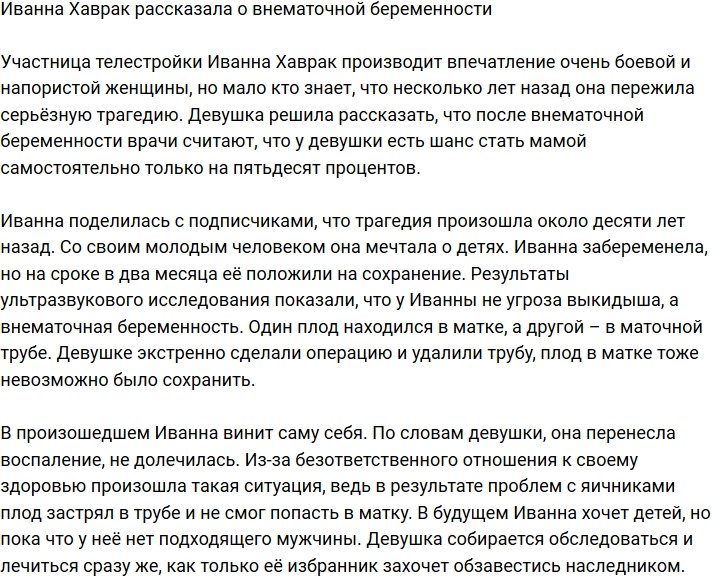 Иванна Хаврак рассказала о внематочной беременности

Участница телестройки Иванна Хаврак производит впечатление очень боевой и напористой женщины, но мало кто знает, что несколько лет назад она пережила серьёзную трагедию. Девушка решила рассказать, что после внематочной беременности врачи считают, что у девушки есть шанс стать мамой самостоятельно только на пятьдесят процентов.

Иванна поделилась с подписчиками, что трагедия произошла около десяти лет назад. Со своим молодым человеком она мечтала о детях. Иванна забеременела, но на сроке в два месяца её положили на сохранение. Результаты ультразвукового исследования показали, что у Иванны не угроза выкидыша, а внематочная беременность. Один плод находился в матке, а другой – в маточной трубе. Девушке экстренно сделали операцию и удалили трубу, плод в матке тоже невозможно было сохранить.

В произошедшем Иванна винит саму себя. По словам девушки, она перенесла воспаление, не долечилась. Из-за безответственного отношения к своему здоровью произошла такая ситуация, ведь в результате проблем с яичниками плод застрял в трубе и не смог попасть в матку. В будущем Иванна хочет детей, но пока что у неё нет подходящего мужчины. Девушка собирается обследоваться и лечиться сразу же, как только её избранник захочет обзавестись наследником.